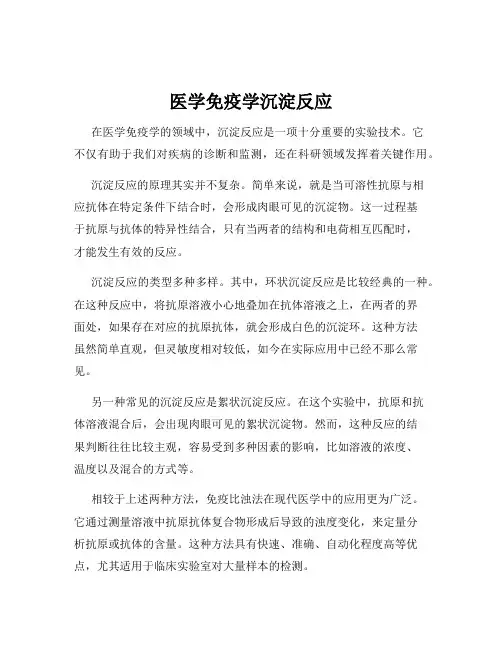 医学免疫学沉淀反应

在医学免疫学的领域中，沉淀反应是一项十分重要的实验技术。它不仅有助于我们对疾病的诊断和监测，还在科研领域发挥着关键作用。

沉淀反应的原理其实并不复杂。简单来说，就是当可溶性抗原与相应抗体在特定条件下结合时，会形成肉眼可见的沉淀物。这一过程基于抗原与抗体的特异性结合，只有当两者的结构和电荷相互匹配时，才能发生有效的反应。

沉淀反应的类型多种多样。其中，环状沉淀反应是比较经典的一种。在这种反应中，将抗原溶液小心地叠加在抗体溶液之上，在两者的界面处，如果存在对应的抗原抗体，就会形成白色的沉淀环。这种方法虽然简单直观，但灵敏度相对较低，如今在实际应用中已经不那么常见。

另一种常见的沉淀反应是絮状沉淀反应。在这个实验中，抗原和抗体溶液混合后，会出现肉眼可见的絮状沉淀物。然而，这种反应的结果判断往往比较主观，容易受到多种因素的影响，比如溶液的浓度、温度以及混合的方式等。

相较于上述两种方法，免疫比浊法在现代医学中的应用更为广泛。它通过测量溶液中抗原抗体复合物形成后导致的浊度变化，来定量分析抗原或抗体的含量。这种方法具有快速、准确、自动化程度高等优点，尤其适用于临床实验室对大量样本的检测。